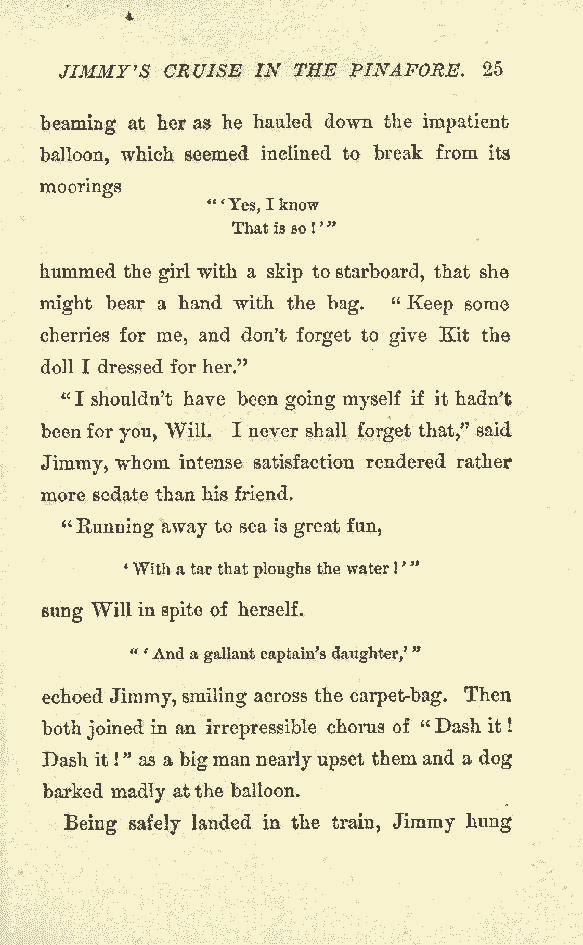 JIMMY'S CRUISE IN THE PINAFORE. 25

beaming at her as he hauled down the impatient balloon, which seemed inclined to break from its moorings

"'Yes, I know
That is so!'"

hummed the girl with a skip to starboard, that she might bear a hand with the bag. "Keep some cherries for me, and don't forget to give Kit the doll I dressed for her."

"I shouldn't have been going myself if it hadn't been for you, Will. I never shall forget that," said Jimmy, whom intense satisfaction rendered rather more sedate than his friend.

"Running away to sea is great fun,

'With a tar that ploughs the water!'"

sung Will in spite of herself.

"'And a gallant captain's daughter,'"

echoed Jimmy, smiling across the carpet-bag. Then both joined in an irrepressible chorus of "Dash it! Dash it!" as a big man nearly upset them and a dog barked madly at the balloon.

Being safely landed in the train, Jimmy hung